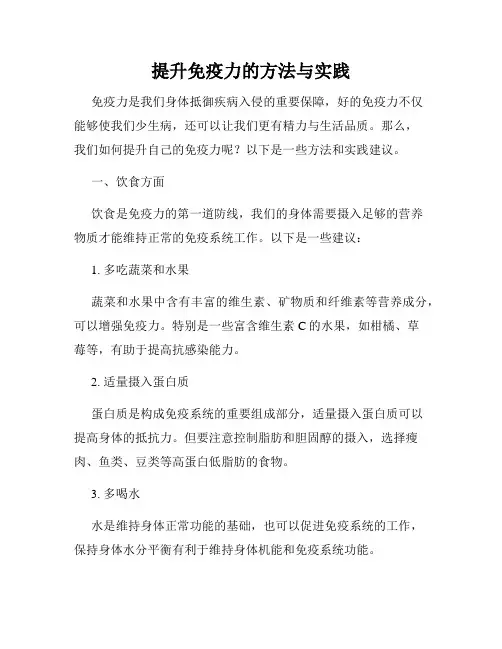 提升免疫力的方法与实践

免疫力是我们身体抵御疾病入侵的重要保障，好的免疫力不仅能够使我们少生病，还可以让我们更有精力与生活品质。那么，我们如何提升自己的免疫力呢？以下是一些方法和实践建议。

一、饮食方面

饮食是免疫力的第一道防线，我们的身体需要摄入足够的营养物质才能维持正常的免疫系统工作。以下是一些建议：

1. 多吃蔬菜和水果

蔬菜和水果中含有丰富的维生素、矿物质和纤维素等营养成分，可以增强免疫力。特别是一些富含维生素 C 的水果，如柑橘、草莓等，有助于提高抗感染能力。

2. 适量摄入蛋白质

蛋白质是构成免疫系统的重要组成部分，适量摄入蛋白质可以提高身体的抵抗力。但要注意控制脂肪和胆固醇的摄入，选择瘦肉、鱼类、豆类等高蛋白低脂肪的食物。

3. 多喝水

水是维持身体正常功能的基础，也可以促进免疫系统的工作，保持身体水分平衡有利于维持身体机能和免疫系统功能。